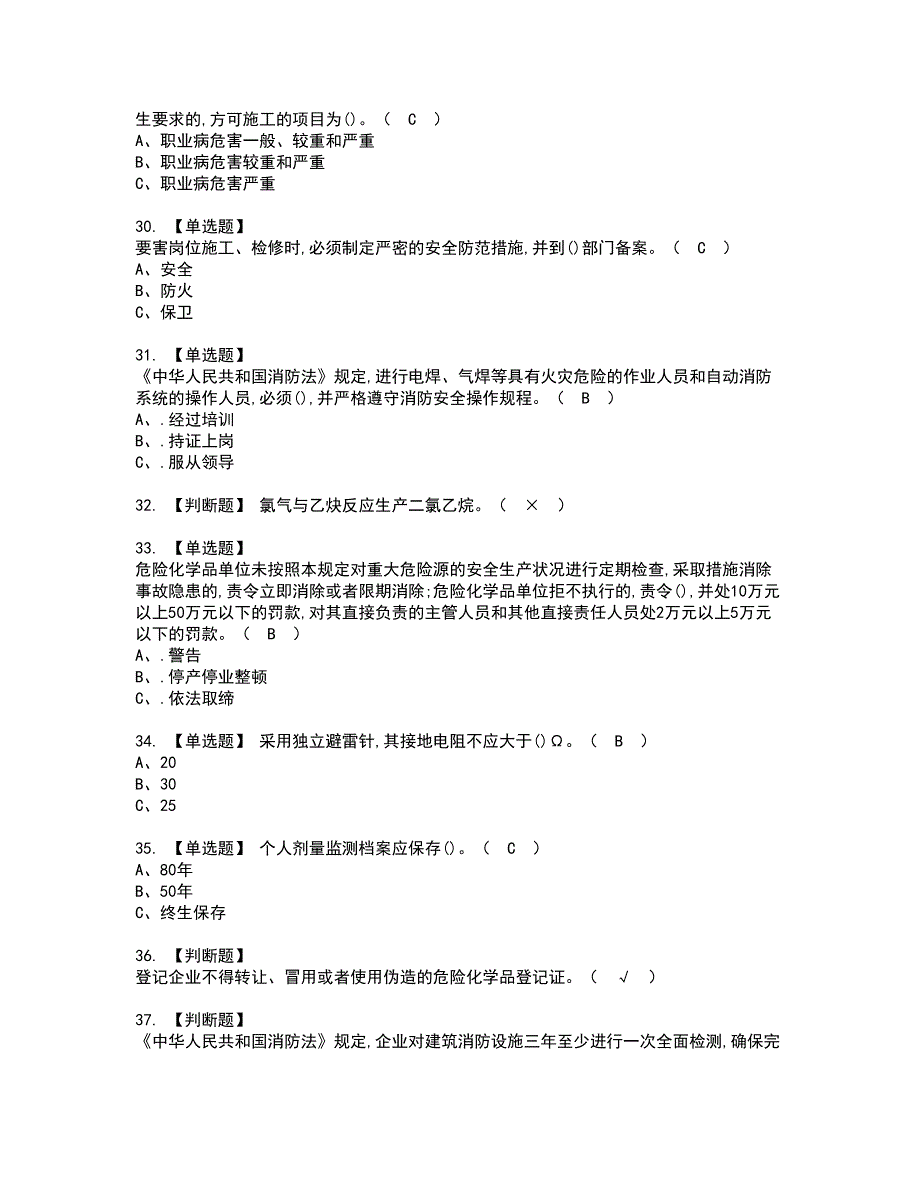 生要求的,方可施工的项目为()。（ C ）
A、职业病危害一般、较重和严重
B、职业病危害较重和严重
C、职业病危害严重

30. 【单选题】
要害岗位施工、检修时,必须制定严密的安全防范措施,并到()部门备案。（ C ）
A、安全
B、防火
C、保卫

31. 【单选题】
《中华人民共和国消防法》规定,进行电焊、气焊等具有火灾危险的作业人员和自动消防系统的操作人员,必须(),并严格遵守消防安全操作规程。（ B ）
A、.经过培训
B、.持证上岗
C、.服从领导

32. 【判断题】 氯气与乙炔反应生产二氯乙烷。（ × ）

33. 【单选题】
危险化学品单位未按照本规定对重大危险源的安全生产状况进行定期检查,采取措施消除事故隐患的,责令立即消除或者限期消除;危险化学品单位拒不执行的,责令(),并处10万元以上50万元以下的罚款,对其直接负责的主管人员和其他直接责任人员处2万元以上5万元以下的罚款。（ B ）
A、.警告
B、.停产停业整顿
C、.依法取缔

34. 【单选题】 采用独立避雷针,其接地电阻不应大于()Ω。（ B ）
A、20
B、30
C、25

35. 【单选题】 个人剂量监测档案应保存()。（ C ）
A、80年
B、50年
C、终生保存

36. 【判断题】
登记企业不得转让、冒用或者使用伪造的危险化学品登记证。（ √ ）

37. 【判断题】
《中华人民共和国消防法》规定,企业对建筑消防设施三年至少进行一次全面检测,确保完